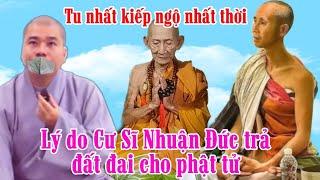 Tu nhất kiếp ngộ nhất thời

Lý do Cư Sĩ Nhuận Đức trả đất đai cho phật tử